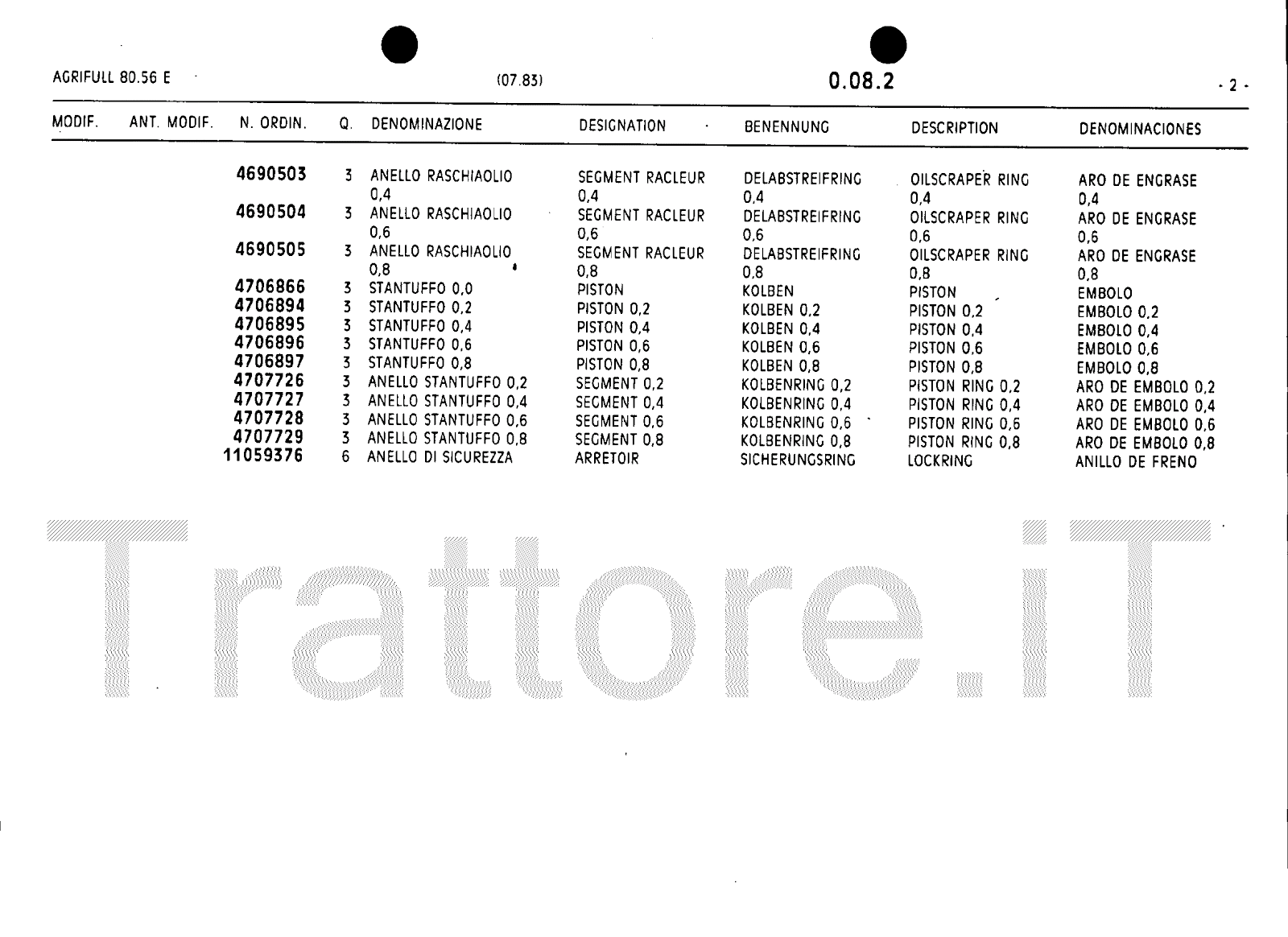 AGRIFULL 80.56 E (07.83) 0.08.2 - 2 -

| MODIF. | ANT. MODIF. | N. ORDIN. | Q. | DENOMINAZIONE | DESIGNATION | BENENNUNG | DESCRIPTION | DENOMINACIONES |
|---|---|---|---|---|---|---|---|---|
| | | 4690503 | 3 | ANELLO RASCHIAOLIO 0,4 | SEGMENT RACLEUR 0,4 | DELABSTREIFRING 0,4 | OILSCRAPER RING 0,4 | ARO DE ENGRASE 0,4 |
| | | 4690504 | 3 | ANELLO RASCHIAOLIO 0,6 | SEGMENT RACLEUR 0,6 | DELABSTREIFRING 0,6 | OILSCRAPER RING 0,6 | ARO DE ENGRASE 0,6 |
| | | 4690505 | 3 | ANELLO RASCHIAOLIO 0,8 | SEGMENT RACLEUR 0,8 | DELABSTREIFRING 0,8 | OILSCRAPER RING 0,8 | ARO DE ENGRASE 0,8 |
| | | 4706866 | 3 | STANTUFFO 0,0 | PISTON | KOLBEN | PISTON | EMBOLO |
| | | 4706894 | 3 | STANTUFFO 0,2 | PISTON 0,2 | KOLBEN 0,2 | PISTON 0,2 | EMBOLO 0,2 |
| | | 4706895 | 3 | STANTUFFO 0,4 | PISTON 0,4 | KOLBEN 0,4 | PISTON 0,4 | EMBOLO 0,4 |
| | | 4706896 | 3 | STANTUFFO 0,6 | PISTON 0,6 | KOLBEN 0,6 | PISTON 0,6 | EMBOLO 0,6 |
| | | 4706897 | 3 | STANTUFFO 0,8 | PISTON 0,8 | KOLBEN 0,8 | PISTON 0,8 | EMBOLO 0,8 |
| | | 4707726 | 3 | ANELLO STANTUFFO 0,2 | SEGMENT 0,2 | KOLBENRING 0,2 | PISTON RING 0,2 | ARO DE EMBOLO 0,2 |
| | | 4707727 | 3 | ANELLO STANTUFFO 0,4 | SEGMENT 0,4 | KOLBENRING 0,4 | PISTON RING 0,4 | ARO DE EMBOLO 0,4 |
| | | 4707728 | 3 | ANELLO STANTUFFO 0,6 | SEGMENT 0,6 | KOLBENRING 0,6 | PISTON RING 0,6 | ARO DE EMBOLO 0,6 |
| | | 4707729 | 3 | ANELLO STANTUFFO 0,8 | SEGMENT 0,8 | KOLBENRING 0,8 | PISTON RING 0,8 | ARO DE EMBOLO 0,8 |
| | | 11059376 | 6 | ANELLO DI SICUREZZA | ARRETOIR | SICHERUNGSRING | LOCKRING | ANILLO DE FRENO |

Trattore.iT